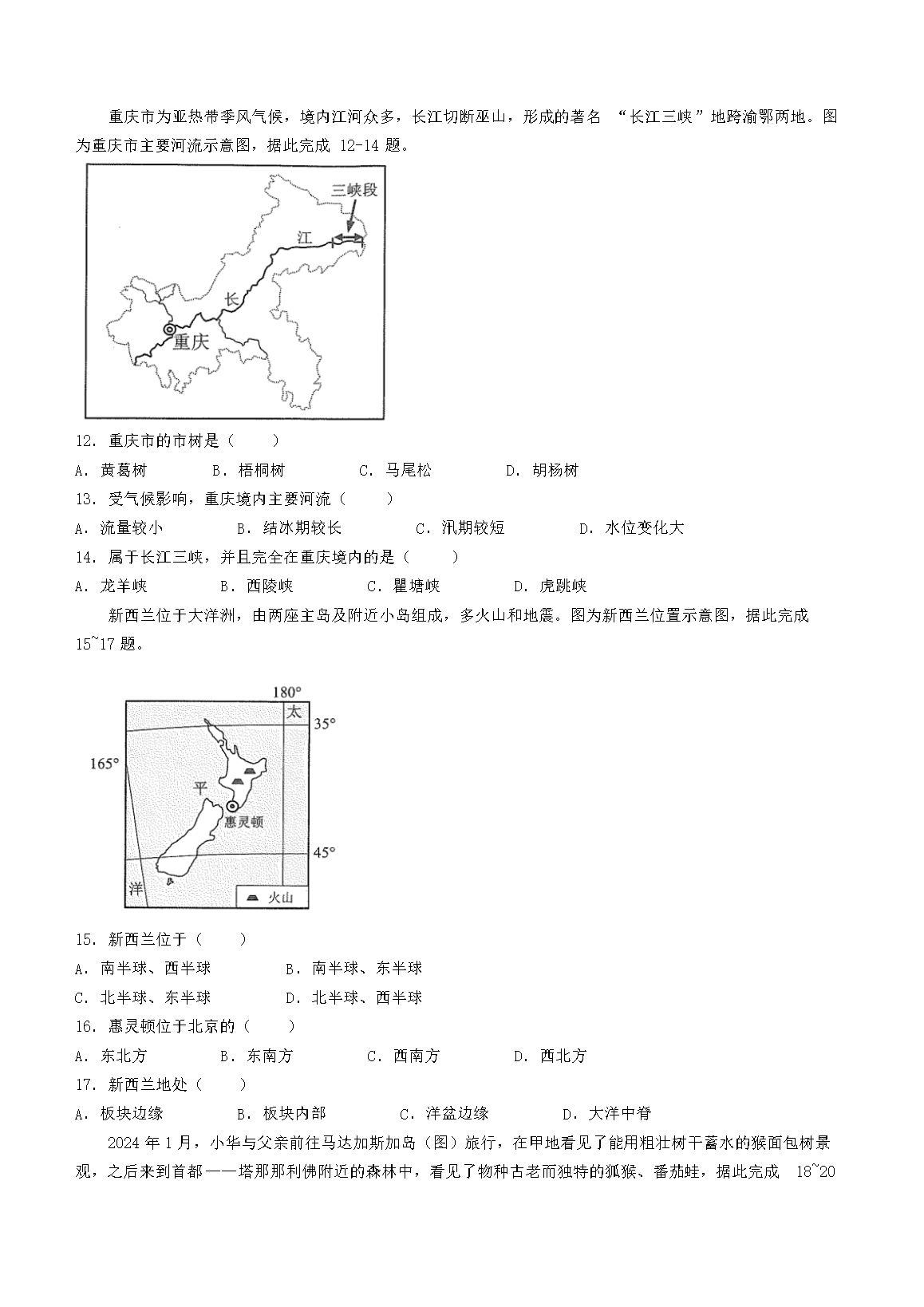 重庆市为亚热带季风气候，境内江河众多，长江切断巫山，形成的著名 “长江三峡”地跨渝鄂两地。图为重庆市主要河流示意图，据此完成 12-14 题。

三峡段
江
长
重庆

12. 重庆市的市树是（　　）

A. 黄葛树　　B. 梧桐树　　C. 马尾松　　D. 胡杨树

13. 受气候影响，重庆境内主要河流（　　）

A. 流量较小　　B. 结冰期较长　　C. 汛期较短　　D. 水位变化大

14. 属于长江三峡，并且完全在重庆境内的是（　　）

A. 龙羊峡　　B. 西陵峡　　C. 瞿塘峡　　D. 虎跳峡

新西兰位于大洋洲，由两座主岛及附近小岛组成，多火山和地震。图为新西兰位置示意图，据此完成 15~17 题。

180°
太
35°
165°
平
惠灵顿
45°
洋
火山

15. 新西兰位于（　　）

A. 南半球、西半球　　B. 南半球、东半球

C. 北半球、东半球　　D. 北半球、西半球

16. 惠灵顿位于北京的（　　）

A. 东北方　　B. 东南方　　C. 西南方　　D. 西北方

17. 新西兰地处（　　）

A. 板块边缘　　B. 板块内部　　C. 洋盆边缘　　D. 大洋中脊

2024 年 1 月，小华与父亲前往马达加斯加岛（图）旅行，在甲地看见了能用粗壮树干蓄水的猴面包树景观，之后来到首都——塔那那利佛附近的森林中，看见了物种古老而独特的狐猴、番茄蛙，据此完成 18~20